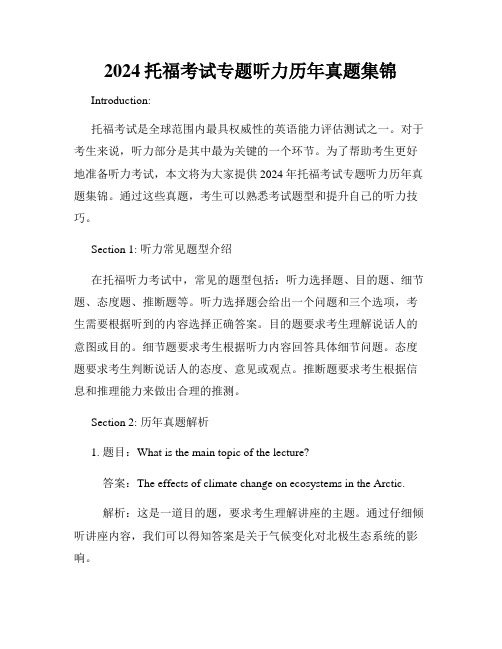 2024 托福考试专题听力历年真题集锦

Introduction:

托福考试是全球范围内最具权威性的英语能力评估测试之一。对于考生来说，听力部分是其中最为关键的一个环节。为了帮助考生更好地准备听力考试，本文将为大家提供 2024 年托福考试专题听力历年真题集锦。通过这些真题，考生可以熟悉考试题型和提升自己的听力技巧。

Section 1: 听力常见题型介绍

在托福听力考试中，常见的题型包括：听力选择题、目的题、细节题、态度题、推断题等。听力选择题会给出一个问题和三个选项，考生需要根据听到的内容选择正确答案。目的题要求考生理解说话人的意图或目的。细节题要求考生根据听力内容回答具体细节问题。态度题要求考生判断说话人的态度、意见或观点。推断题要求考生根据信息和推理能力来做出合理的推测。

Section 2: 历年真题解析

1. 题目：What is the main topic of the lecture?

答案：The effects of climate change on ecosystems in the Arctic.

解析：这是一道目的题，要求考生理解讲座的主题。通过仔细倾听讲座内容，我们可以得知答案是关于气候变化对北极生态系统的影响。